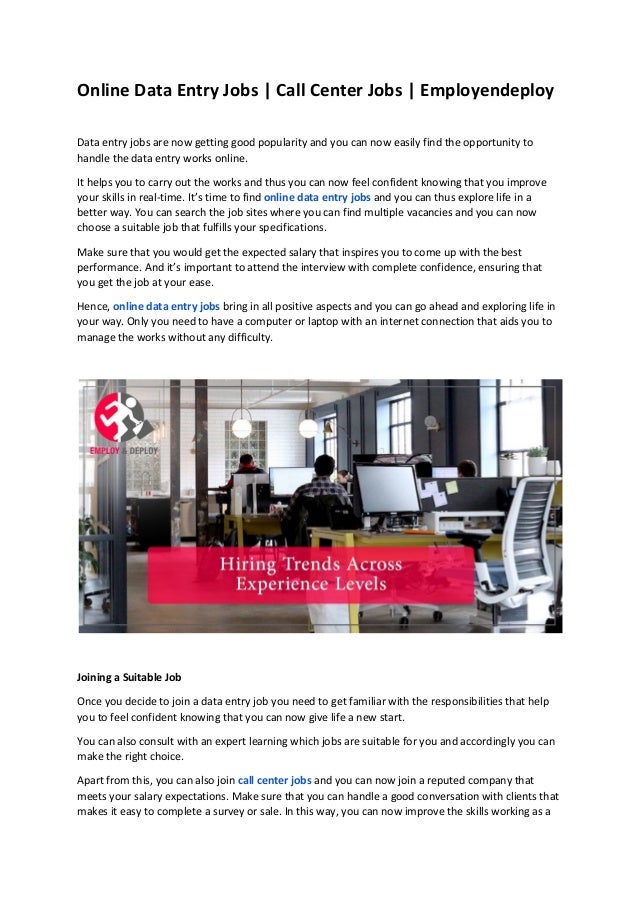 Online Data Entry Jobs | Call Center Jobs | Employendeploy

Data entry jobs are now getting good popularity and you can now easily find the opportunity to handle the data entry works online.

It helps you to carry out the works and thus you can now feel confident knowing that you improve your skills in real-time. It's time to find online data entry jobs and you can thus explore life in a better way. You can search the job sites where you can find multiple vacancies and you can now choose a suitable job that fulfills your specifications.

Make sure that you would get the expected salary that inspires you to come up with the best performance. And it's important to attend the interview with complete confidence, ensuring that you get the job at your ease.

Hence, online data entry jobs bring in all positive aspects and you can go ahead and exploring life in your way. Only you need to have a computer or laptop with an internet connection that aids you to manage the works without any difficulty.

EMPLOY & DEPLOY

Hiring Trends Across Experience Levels

Joining a Suitable Job

Once you decide to join a data entry job you need to get familiar with the responsibilities that help you to feel confident knowing that you can now give life a new start.

You can also consult with an expert learning which jobs are suitable for you and accordingly you can make the right choice.

Apart from this, you can also join call center jobs and you can now join a reputed company that meets your salary expectations. Make sure that you can handle a good conversation with clients that makes it easy to complete a survey or sale. In this way, you can now improve the skills working as a